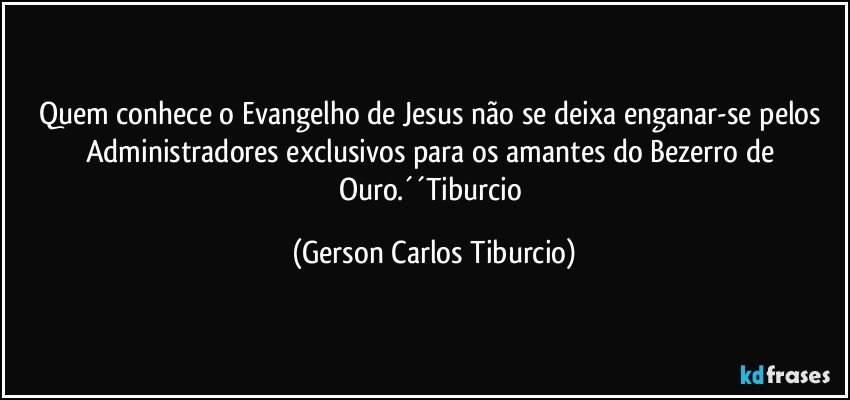 Quem conhece o Evangelho de Jesus não se deixa enganar-se pelos Administradores exclusivos para os amantes do Bezerro de Ouro.´´Tiburcio

(Gerson Carlos Tiburcio)

kdfrases